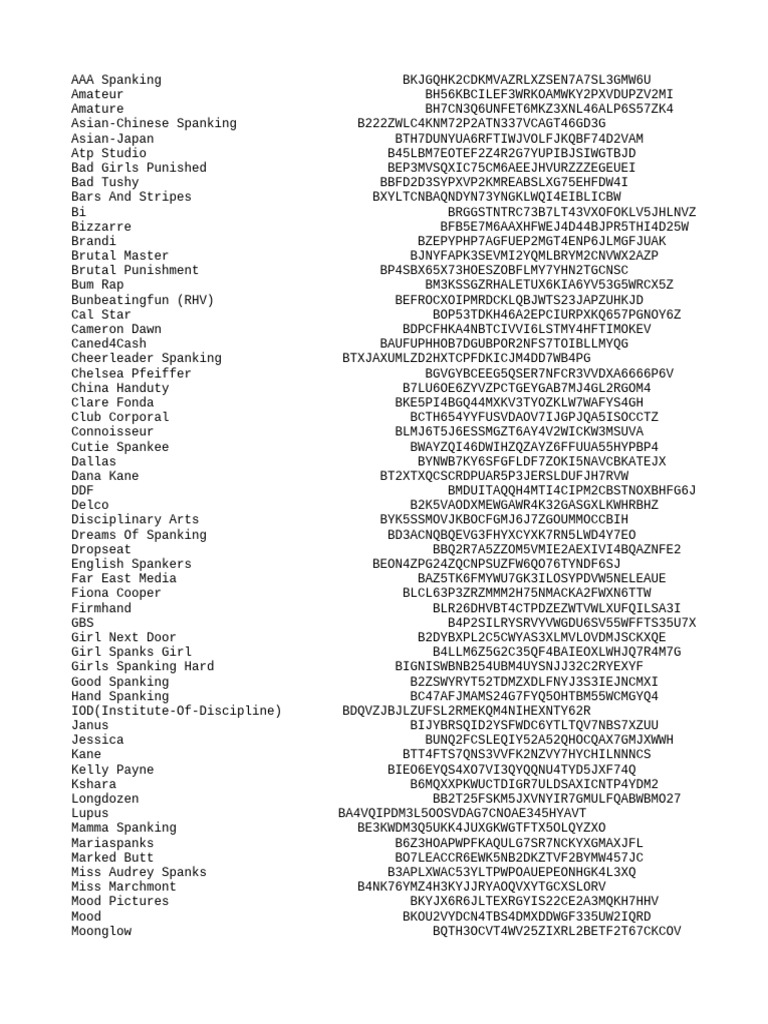 AAA Spanking BKJGQHK2CDKMVAZRLXZSEN7A7SL3GMW6U
Amateur BH56KBCILEF3WRKOAMWKY2PXVDUPZV2MI
Amature BH7CN3Q6UNFET6MKZ3XNL46ALP6S57ZK4
Asian-Chinese Spanking B222ZWLC4KNM72P2ATN337VCAGT46GD3G
Asian-Japan BTH7DUNYUA6RFTIWJVOLFJKQBF74D2VAM
Atp Studio B45LBM7EOTEF2Z4R2G7YUPIBJSIWGTBJD
Bad Girls Punished BEP3MVSQXIC75CM6AEEJHVURZZZEGEUEI
Bad Tushy BBFD2D3SYPXVP2KMREABSLXG75EHFDW4I
Bars And Stripes BXYLTCNBAQNDYN73YNGKLWQI4EIBLICBW
Bi BRGGSTNTRC73B7LT43VXOFOKLV5JHLNVZ
Bizzarre BFB5E7M6AAXHFWEJ4D44BJPR5THI4D25W
Brandi BZEPYPHP7AGFUEP2MGT4ENP6JLMGFJUAK
Brutal Master BJNYFAPK3SEVMI2YQMLBRYM2CNVWX2AZP
Brutal Punishment BP4SBX65X73HOESZOBFLMY7YHN2TGCNSC
Bum Rap BM3KSSGZRHALETUX6KIA6YV53G5WRCX5Z
Bunbeatingfun (RHV) BEFROCXOIPMRDCKLQBJWTS23JAPZUHKJD
Cal Star BOP53TDKH46A2EPCIURPXKQ657PGNOY6Z
Cameron Dawn BDPCFHKA4NBTCIVVI6LSTMY4HFTIMOKEV
Caned4Cash BAUFUPHHOB7DGUBPOR2NFS7TOIBLLMYQG
Cheerleader Spanking BTXJAXUMLZD2HXTCPFDKICJM4DD7WB4PG
Chelsea Pfeiffer BGVGYBCEEG5QSER7NFCR3VVDXA6666P6V
China Handuty B7LU6OE6ZYVZPCTGEYGAB7MJ4GL2RGOM4
Clare Fonda BKE5PI4BGQ44MXKV3TYOZKLW7WAFYS4GH
Club Corporal BCTH654YYFUSVDAOV7IJGPJQA5ISOCCTZ
Connoisseur BLMJ6T5J6ESSMGZT6AY4V2WICKW3MSUVA
Cutie Spankee BWAYZQI46DWIHZQZAYZ6FFUUA55HYPBP4
Dallas BYNWB7KY6SFGFLDF7ZOKI5NAVCBKATEJX
Dana Kane BT2XTXQCSCRDPUAR5P3JERSLDUFJH7RVW
DDF BMDUITAQQH4MTI4CIPM2CBSTNOXBHFG6J
Delco B2K5VAODXMEWGAWR4K32GASGXLKWHRBHZ
Disciplinary Arts BYK5SSMOVJKBOCFGMJ6J7ZGOUMMOCCBIH
Dreams Of Spanking BD3ACNQBQEVG3FHYXCYXK7RN5LWD4Y7EO
Dropseat BBQ2R7A5ZZOM5VMIE2AEXIVI4BQAZNFE2
English Spankers BEON4ZPG24ZQCNPSUZFW6QO76TYNDF6SJ
Far East Media BAZ5TK6FMYWU7GK3ILOSYPDVW5NELEAUE
Fiona Cooper BLCL63P3ZRZMMM2H75NMACKA2FWXN6TTW
Firmhand BLR26DHVBT4CTPDZEZWTVWLXUFQILSA3I
GBS B4P2SILRYSRVYVWGDU6SV55WFFTS35U7X
Girl Next Door B2DYBXPL2C5CWYAS3XLMVLOVDMJSCKXQE
Girl Spanks Girl B4LLM6Z5G2C35QF4BAIEOXLWHJQ7R4M7G
Girls Spanking Hard BIGNISWBNB254UBM4UYSNJJ32C2RYEXYF
Good Spanking B2ZSWYRYT52TDMZXDLFNYJ3S3IEJNCMXI
Hand Spanking BC47AFJMAMS24G7FYQ5OHTBM55WCMGYQ4
IOD(Institute-Of-Discipline) BDQVZJBJLZUFSL2RMEKQM4NIHEXNTY62R
Janus BIJYBRSQID2YSFWDC6YTLTQV7NBS7XZUU
Jessica BUNQ2FCSLEQIY52A52QHOCQAX7GMJXWWH
Kane BTT4FTS7QNS3VVFK2NZVY7HYCHILNNNCS
Kelly Payne BIEO6EYQS4XO7VI3QYQQNU4TYD5JXF74Q
Kshara B6MQXXPKWUCTDIGR7ULDSAXICNTP4YDM2
Longdozen BB2T25FSKM5JXVNYIR7GMULFQABWBMO27
Lupus BA4VQIPDM3L5OOSVDAG7CNOAE345HYAVT
Mamma Spanking BE3KWDM3Q5UKK4JUXGKWGTFTX5OLQYZXO
Mariaspanks B6Z3HOAPWPFKAQULG7SR7NCKYXGMAXJFL
Marked Butt BO7LEACCR6EWK5NB2DKZTVF2BYMW457JC
Miss Audrey Spanks B3APLXWAC53YLTPWPOAUEPEONHGK4L3XQ
Miss Marchmont B4NK76YMZ4H3KYJJRYAOQVXYTGCXSLORV
Mood Pictures BKYJX6R6JLTEXRGYIS22CE2A3MQKH7HHV
Mood BKOU2VYDCN4TBS4DMXDDWGF335UW2IQRD
Moonglow BQTH3OCVT4WV25ZIXRL2BETF2T67CKCOV